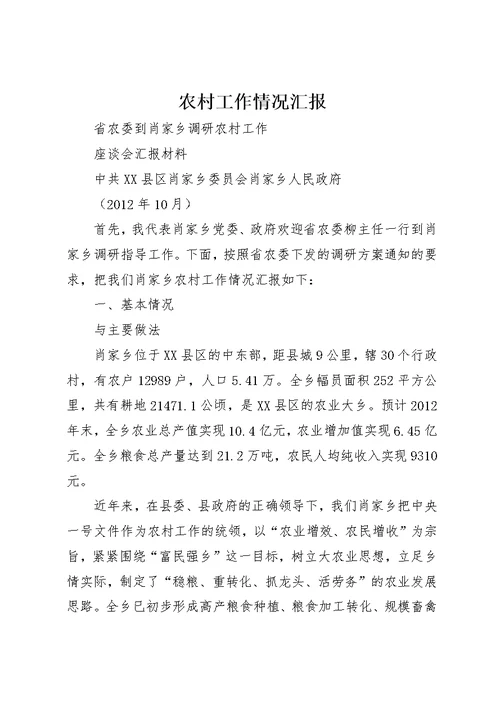 农村工作情况汇报

省农委到肖家乡调研农村工作

座谈会汇报材料

中共XX县区肖家乡委员会肖家乡人民政府

（2012年10月）

首先，我代表肖家乡党委、政府欢迎省农委柳主任一行到肖家乡调研指导工作。下面，按照省农委下发的调研方案通知的要求，把我们肖家乡农村工作情况汇报如下：

一、基本情况

与主要做法

肖家乡位于XX县区的中东部，距县城9公里，辖30个行政村，有农户12989户，人口5.41万。全乡幅员面积252平方公里，共有耕地21471.1公顷，是XX县区的农业大乡。预计2012年末，全乡农业总产值实现10.4亿元，农业增加值实现6.45亿元。全乡粮食总产量达到21.2万吨，农民人均纯收入实现9310元。

近年来，在县委、县政府的正确领导下，我们肖家乡把中央一号文件作为农村工作的统领，以“农业增效、农民增收”为宗旨，紧紧围绕“富民强乡”这一目标，树立大农业思想，立足乡情实际，制定了“稳粮、重转化、抓龙头、活劳务”的农业发展思路。全乡已初步形成高产粮食种植、粮食加工转化、规模畜禽